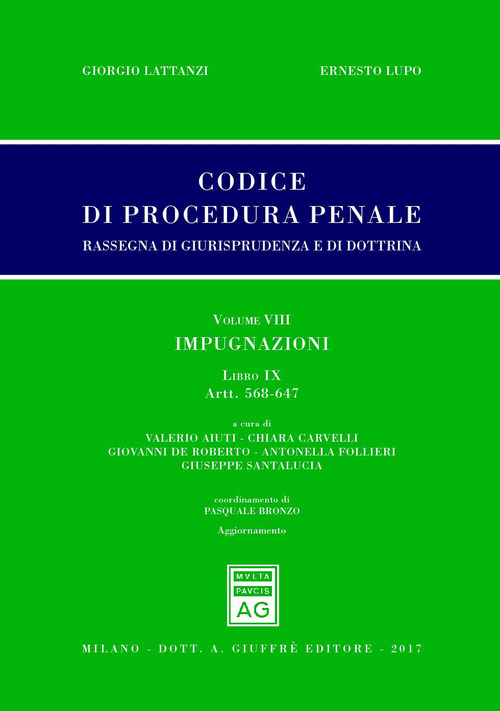 GIORGIO LATTANZI

ERNESTO LUPO

CODICE
DI PROCEDURA PENALE
RASSEGNA DI GIURISPRUDENZA E DI DOTTRINA

VOLUME VIII
IMPUGNAZIONI

LIBRO IX
Artt. 568-647

a cura di
VALERIO AIUTI - CHIARA CARVELLI
GIOVANNI DE ROBERTO - ANTONELLA FOLLIERI
GIUSEPPE SANTALUCIA

coordinamento di
PASQUALE BRONZO

Aggiornamento

MVLTA
PAVCIS
AG

MILANO - DOTT. A. GIUFFRÈ EDITORE - 2017